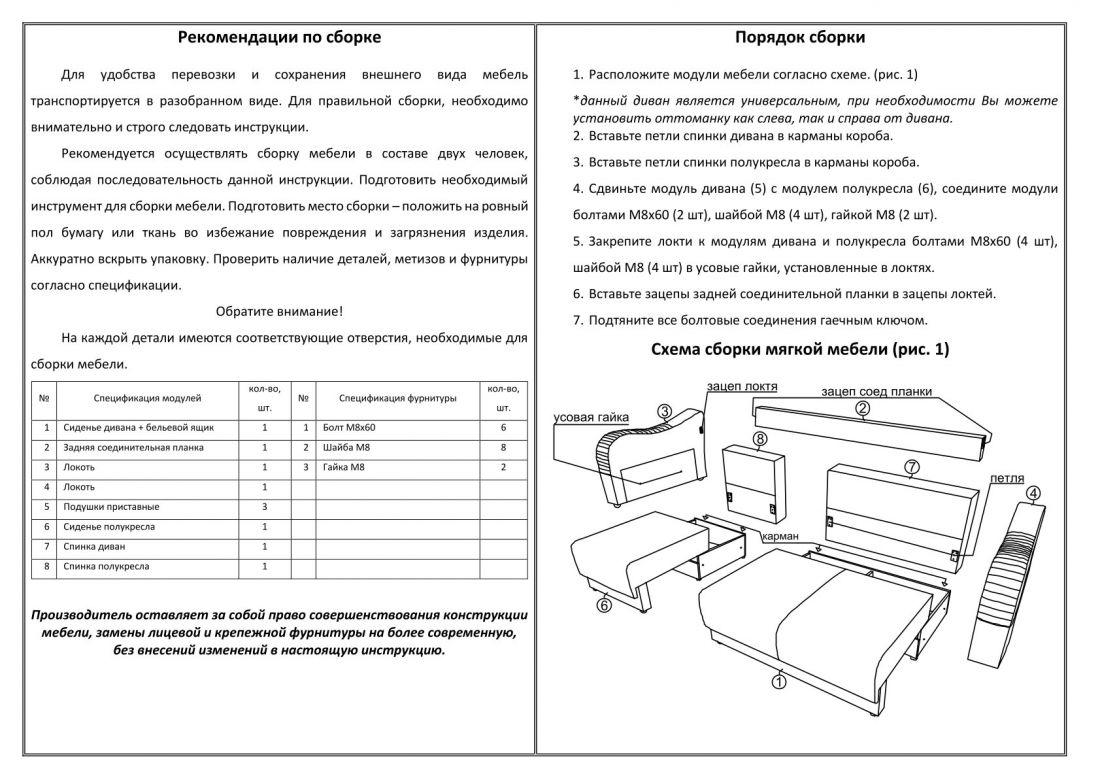 Рекомендации по сборке

Для удобства перевозки и сохранения внешнего вида мебель транспортируется в разобранном виде. Для правильной сборки, необходимо внимательно и строго следовать инструкции.

Рекомендуется осуществлять сборку мебели в составе двух человек, соблюдая последовательность данной инструкции. Подготовить необходимый инструмент для сборки мебели. Подготовить место сборки – положить на ровный пол бумагу или ткань во избежание повреждения и загрязнения изделия. Аккуратно вскрыть упаковку. Проверить наличие деталей, метизов и фурнитуры согласно спецификации.

Обратите внимание!

На каждой детали имеются соответствующие отверстия, необходимые для сборки мебели.

| № | Спецификация модулей | кол-во, шт. | № | Спецификация фурнитуры | кол-во, шт. |
|---|---|---|---|---|---|
| 1 | Сиденье дивана + бельевой ящик | 1 | 1 | Болт М8х60 | 6 |
| 2 | Задняя соединительная планка | 1 | 2 | Шайба М8 | 8 |
| 3 | Локоть | 1 | 3 | Гайка М8 | 2 |
| 4 | Локоть | 1 | | | |
| 5 | Подушки приставные | 3 | | | |
| 6 | Сиденье полукресла | 1 | | | |
| 7 | Спинка диван | 1 | | | |
| 8 | Спинка полукресла | 1 | | | |

Производитель оставляет за собой право совершенствования конструкции мебели, замены лицевой и крепежной фурнитуры на более современную, без внесений изменений в настоящую инструкцию.

Порядок сборки

1. Расположите модули мебели согласно схеме. (рис. 1)

*данный диван является универсальным, при необходимости Вы можете установить оттоманку как слева, так и справа от дивана.

2. Вставьте петли спинки дивана в карманы короба.

3. Вставьте петли спинки полукресла в карманы короба.

4. Сдвиньте модуль дивана (5) с модулем полукресла (6), соедините модули болтами М8х60 (2 шт), шайбой М8 (4 шт), гайкой М8 (2 шт).

5. Закрепите локти к модулям дивана и полукресла болтами М8х60 (4 шт), шайбой М8 (4 шт) в усовые гайки, установленные в локтях.

6. Вставьте зацепы задней соединительной планки в зацепы локтей.

7. Подтяните все болтовые соединения гаечным ключом.

Схема сборки мягкой мебели (рис. 1)

зацеп локтя
зацеп соед планки
усовая гайка
3
2
8
7
петля
4
карман
6
1